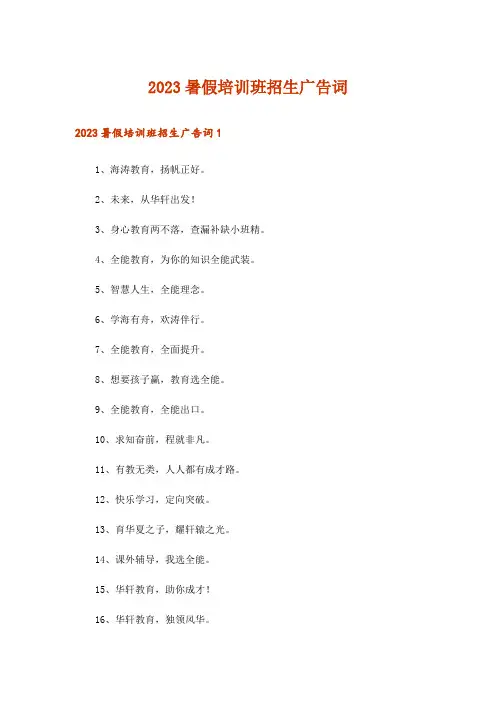 2023 暑假培训班招生广告词

2023 暑假培训班招生广告词 1

1、海涛教育，扬帆正好。

2、未来，从华轩出发！

3、身心教育两不落，查漏补缺小班精。

4、全能教育，为你的知识全能武装。

5、智慧人生，全能理念。

6、学海有舟，欢涛伴行。

7、全能教育，全面提升。

8、想要孩子赢，教育选全能。

9、全能教育，全能出口。

10、求知奋前，程就非凡。

11、有教无类，人人都有成才路。

12、快乐学习，定向突破。

13、育华夏之子，耀轩辕之光。

14、课外辅导，我选全能。

15、华轩教育，助你成才！

16、华轩教育，独领风华。